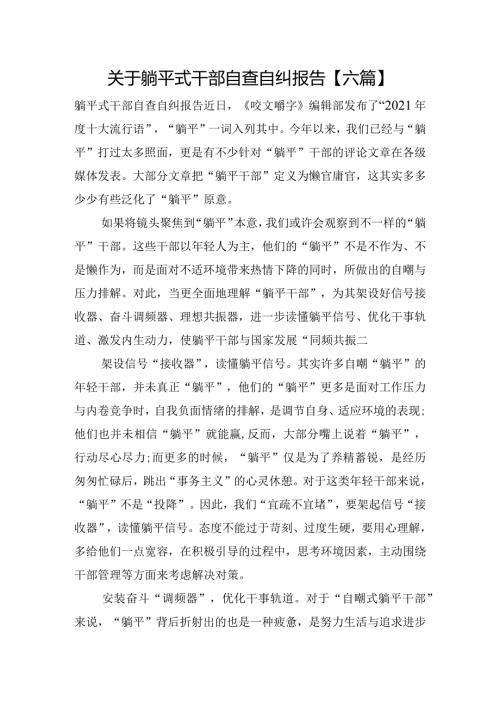 关于躺平式干部自查自纠报告【六篇】

躺平式干部自查自纠报告近日，《咬文嚼字》编辑部发布了“2021年度十大流行语”，“躺平”一词入列其中。今年以来，我们已经与“躺平”打过太多照面，更是有不少针对“躺平”干部的评论文章在各级媒体发表。大部分文章把“躺平干部”定义为懒官庸官，这其实多多少少有些泛化了“躺平”原意。

如果将镜头聚焦到“躺平”本意，我们或许会观察到不一样的“躺平”干部。这些干部以年轻人为主，他们的“躺平”不是不作为、不是懒作为，而是面对不适环境带来热情下降的同时，所做出的自嘲与压力排解。对此，当更全面地理解“躺平干部”，为其架设好信号接收器、奋斗调频器、理想共振器，进一步读懂躺平信号、优化干事轨道、激发内生动力，使躺平干部与国家发展“同频共振二

架设信号“接收器”，读懂躺平信号。其实许多自嘲“躺平”的年轻干部，并未真正“躺平”，他们的“躺平”更多是面对工作压力与内卷竞争时，自我负面情绪的排解，是调节自身、适应环境的表现;他们也并未相信“躺平”就能赢,反而，大部分嘴上说着“躺平”，行动尽心尽力;而更多的时候，“躺平”仅是为了养精蓄锐，是经历匆匆忙碌后，跳出“事务主义”的心灵休憩。对于这类年轻干部来说，“躺平”不是“投降”。因此，我们“宜疏不宜堵”，要架起信号“接收器”，读懂躺平信号。态度不能过于苛刻、过度生硬，要用心理解，多给他们一点宽容，在积极引导的过程中，思考环境因素，主动围绕干部管理等方面来考虑解决对策。

安装奋斗“调频器”，优化干事轨道。对于“自嘲式躺平干部”来说，“躺平”背后折射出的也是一种疲惫，是努力生活与追求进步